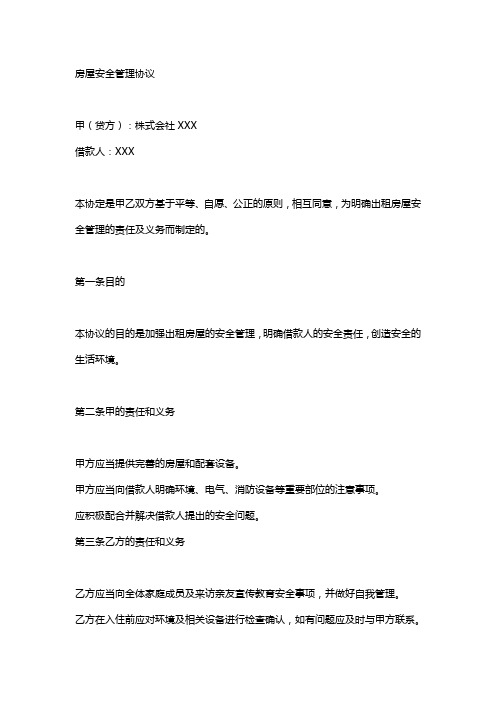 房屋安全管理协议

甲（贷方）：株式会社 XXX

借款人：XXX

本协定是甲乙双方基于平等、自愿、公正的原则，相互同意，为明确出租房屋安全管理的责任及义务而制定的。

第一条目的

本协议的目的是加强出租房屋的安全管理，明确借款人的安全责任，创造安全的生活环境。

第二条甲的责任和义务

甲方应当提供完善的房屋和配套设备。

甲方应当向借款人明确环境、电气、消防设备等重要部位的注意事项。

应积极配合并解决借款人提出的安全问题。

第三条乙方的责任和义务

乙方应当向全体家庭成员及来访亲友宣传教育安全事项，并做好自我管理。

乙方在入住前应对环境及相关设备进行检查确认，如有问题应及时与甲方联系。